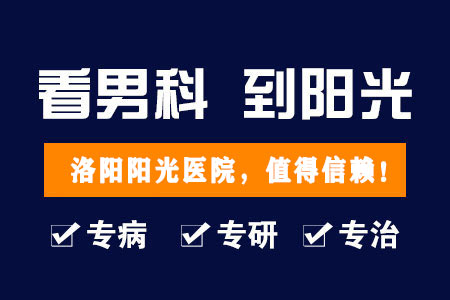 看男科 到阳光

洛阳阳光医院，值得信赖！

专病 专研 专治